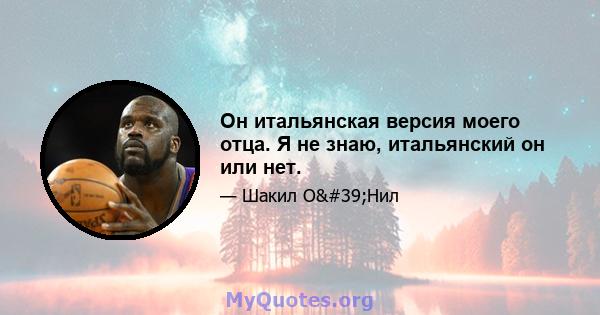 Он итальянская версия моего отца. Я не знаю, итальянский он или нет.

— Шакил O&#39;Нил

MyQuotes.org